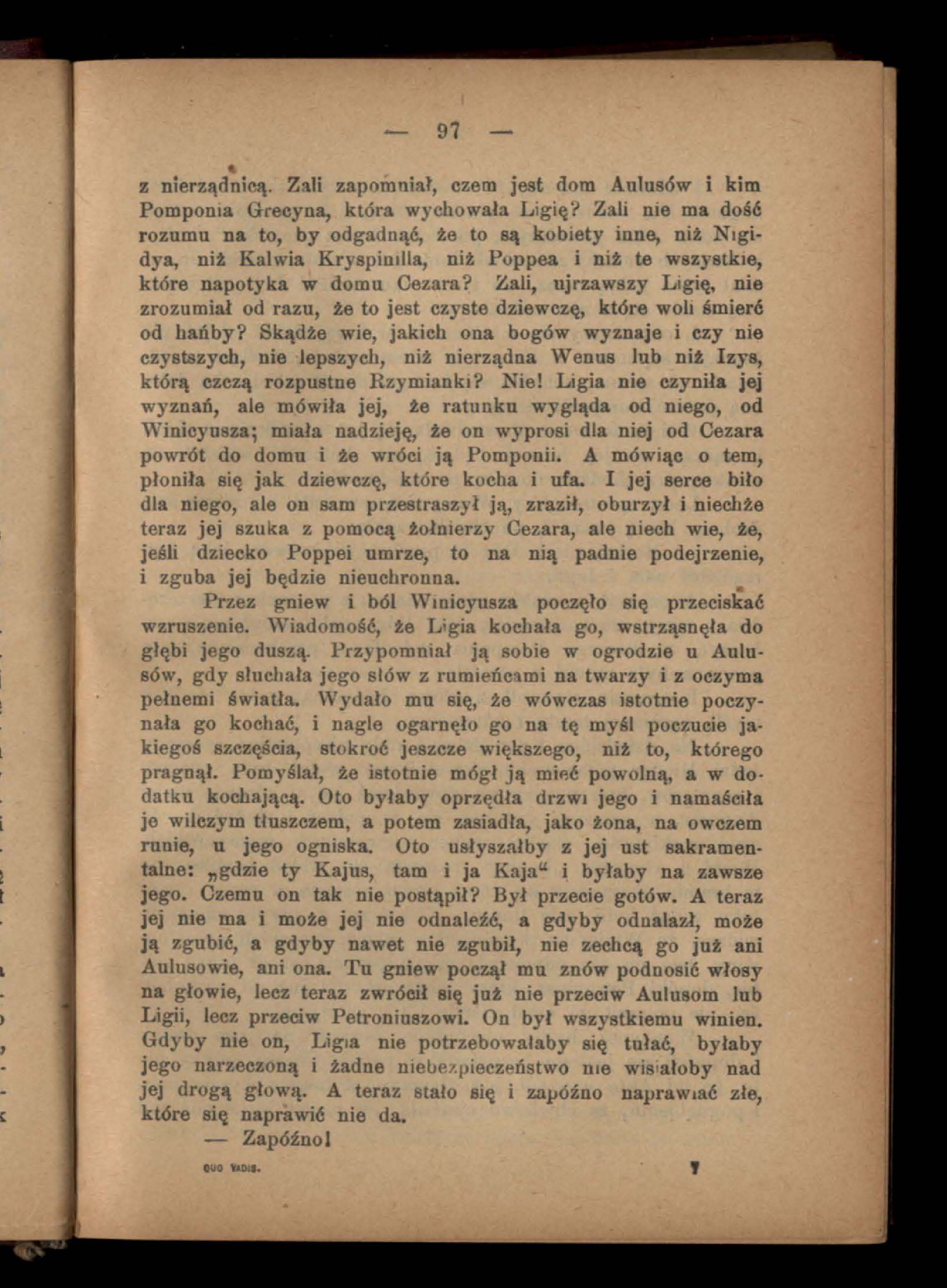 — 97 —

z nierządnicą. Zali zapomniał, czem jest dom Aulusów i kim Pomponia Grecyna, która wychowała Ligię? Zali nie ma dość rozumu na to, by odgadnąć, że to są kobiety inne, niż Nigidya, niż Kalwia Kryspinilla, niż Poppea i niż te wszystkie, które napotyka w domu Cezara? Zali, ujrzawszy Ligię, nie zrozumiał od razu, że to jest czyste dziewczę, które woli śmierć od hańby? Skądże wie, jakich ona bogów wyznaje i czy nie czystszych, nie lepszych, niż nierządna Wenus lub niż Izys, którą czczą rozpustne Rzymianki? Nie! Ligia nie czyniła jej wyznań, ale mówiła jej, że ratunku wygląda od niego, od Winicyusza; miała nadzieję, że on wyprosi dla niej od Cezara powrót do domu i że wróci ją Pomponii. A mówiąc o tem, płoniła się jak dziewczę, które kocha i ufa. I jej serce biło dla niego, ale on sam przestraszył ją, zraził, oburzył i niechże teraz jej szuka z pomocą żołnierzy Cezara, ale niech wie, że, jeśli dziecko Poppei umrze, to na nią padnie podejrzenie, i zguba jej będzie nieuchronna.

Przez gniew i ból Winicyusza poczęło się przeciskać wzruszenie. Wiadomość, że Ligia kochała go, wstrząsnęła do głębi jego duszą. Przypomniał ją sobie w ogrodzie u Aulusów, gdy słuchała jego słów z rumieńcami na twarzy i z oczyma pełnemi światła. Wydało mu się, że wówczas istotnie poczynała go kochać, i nagle ogarnęło go na tę myśl poczucie jakiegoś szczęścia, stokroć jeszcze większego, niż to, którego pragnął. Pomyślał, że istotnie mógł ją mieć powolną, a w dodatku kochającą. Oto byłaby oprzędła drzwi jego i namaściła je wilczym tłuszczem, a potem zasiadła, jako żona, na owczem runie, u jego ogniska. Oto usłyszałby z jej ust sakramentalne: „gdzie ty Kajus, tam i ja Kaja“ i byłaby na zawsze jego. Czemu on tak nie postąpił? Był przecie gotów. A teraz jej nie ma i może jej nie odnaleźć, a gdyby odnalazł, może ją zgubić, a gdyby nawet nie zgubił, nie zechcą go już ani Aulusowie, ani ona. Tu gniew począł mu znów podnosić włosy na głowie, lecz teraz zwrócił się już nie przeciw Aulusom lub Ligii, lecz przeciw Petroniuszowi. On był wszystkiemu winien. Gdyby nie on, Ligia nie potrzebowałaby się tułać, byłaby jego narzeczoną i żadne niebezpieczeństwo nie wisiałoby nad jej drogą głową. A teraz stało się i zapóźno naprawiać złe, które się naprawić nie da.

— Zapóźno!

QUO VADIS. 7